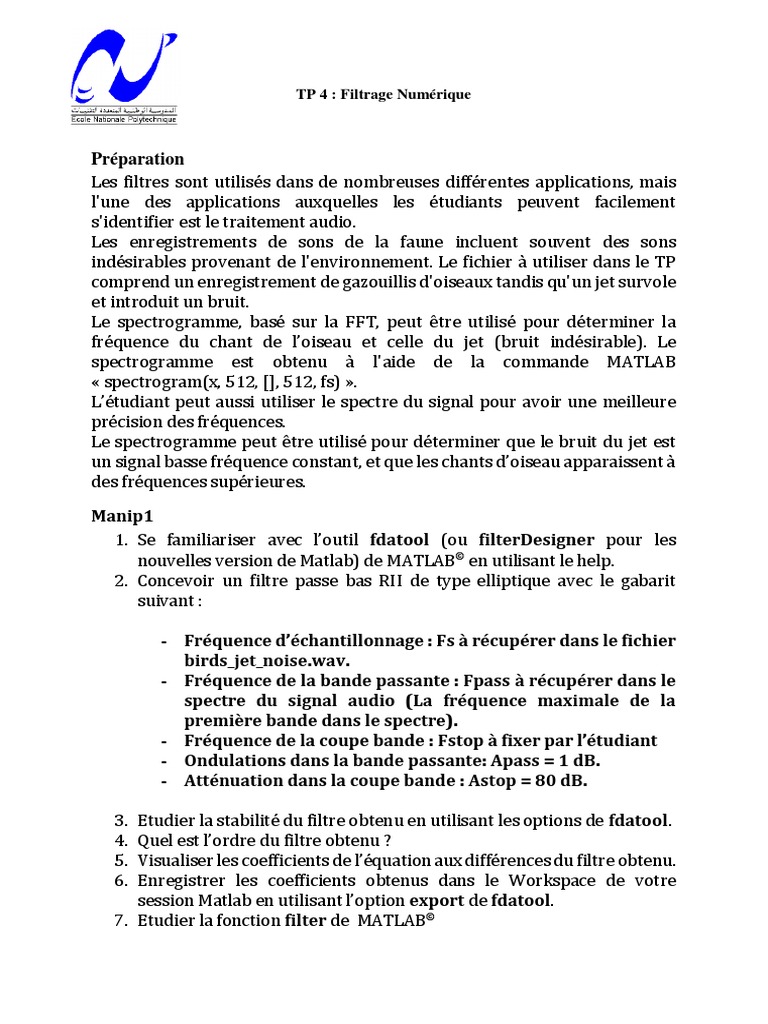 المدرسة الوطنية المتعددة التقنيات
Ecole Nationale Polytechnique

TP 4 : Filtrage Numérique

Préparation
Les filtres sont utilisés dans de nombreuses différentes applications, mais l'une des applications auxquelles les étudiants peuvent facilement s'identifier est le traitement audio.
Les enregistrements de sons de la faune incluent souvent des sons indésirables provenant de l'environnement. Le fichier à utiliser dans le TP comprend un enregistrement de gazouillis d'oiseaux tandis qu'un jet survole et introduit un bruit.
Le spectrogramme, basé sur la FFT, peut être utilisé pour déterminer la fréquence du chant de l'oiseau et celle du jet (bruit indésirable). Le spectrogramme est obtenu à l'aide de la commande MATLAB « spectrogram(x, 512, [], 512, fs) ».
L'étudiant peut aussi utiliser le spectre du signal pour avoir une meilleure précision des fréquences.
Le spectrogramme peut être utilisé pour déterminer que le bruit du jet est un signal basse fréquence constant, et que les chants d'oiseau apparaissent à des fréquences supérieures.

Manip1
1. Se familiariser avec l'outil fdatool (ou filterDesigner pour les nouvelles version de Matlab) de MATLAB© en utilisant le help.
2. Concevoir un filtre passe bas RII de type elliptique avec le gabarit suivant :

- Fréquence d'échantillonnage : Fs à récupérer dans le fichier birds_jet_noise.wav.
- Fréquence de la bande passante : Fpass à récupérer dans le spectre du signal audio (La fréquence maximale de la première bande dans le spectre).
- Fréquence de la coupe bande : Fstop à fixer par l'étudiant
- Ondulations dans la bande passante: Apass = 1 dB.
- Atténuation dans la coupe bande : Astop = 80 dB.

3. Etudier la stabilité du filtre obtenu en utilisant les options de fdatool.
4. Quel est l'ordre du filtre obtenu ?
5. Visualiser les coefficients de l'équation aux différences du filtre obtenu.
6. Enregistrer les coefficients obtenus dans le Workspace de votre session Matlab en utilisant l'option export de fdatool.
7. Etudier la fonction filter de MATLAB©